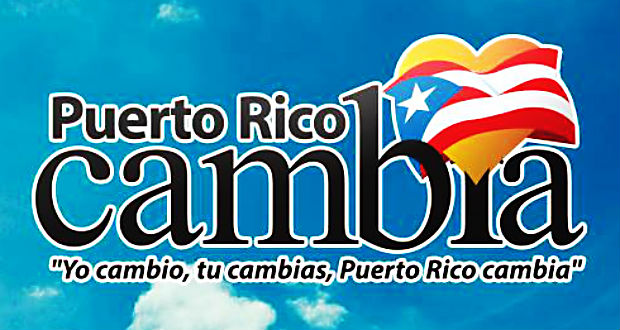 Puerto Rico
cambia
"Yo cambio, tu cambias, Puerto Rico cambia"